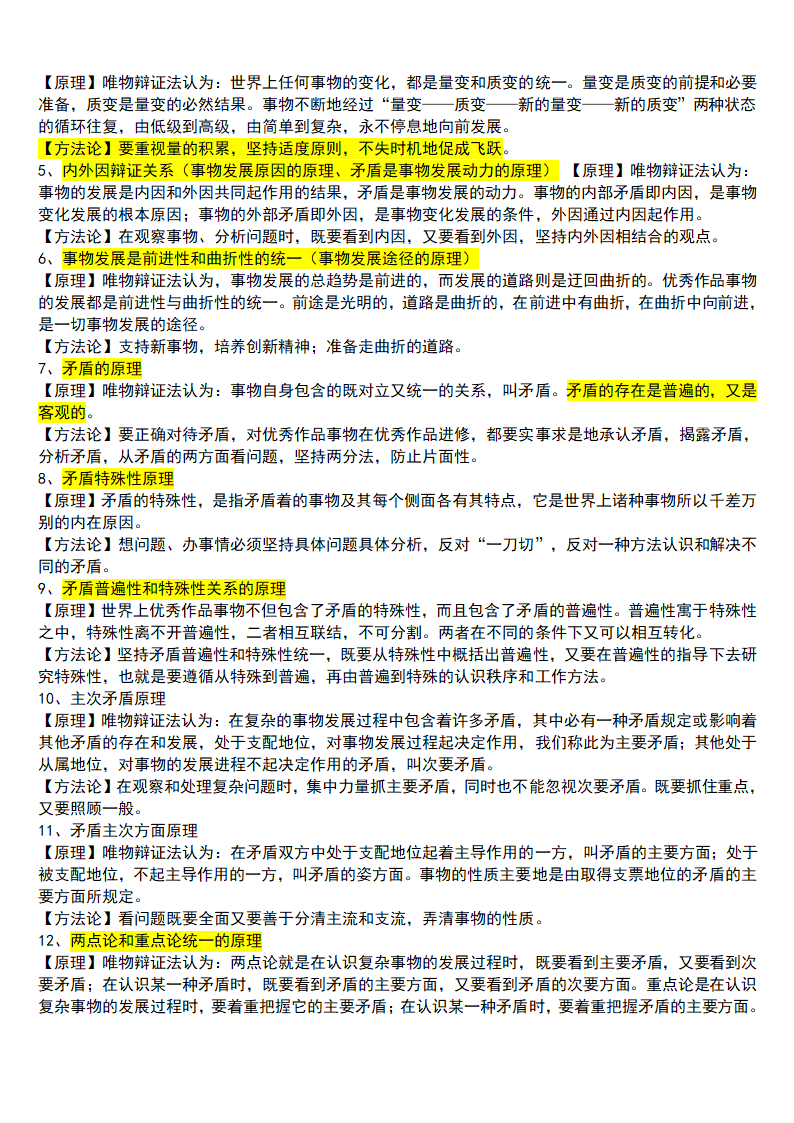 【原理】唯物辩证法认为：世界上任何事物的变化，都是量变和质变的统一。量变是质变的前提和必要准备，质变是量变的必然结果。事物不断地经过“量变——质变——新的量变——新的质变”两种状态的循环往复，由低级到高级，由简单到复杂，永不停息地向前发展。
【方法论】要重视量的积累，坚持适度原则，不失时机地促成飞跃。
5、内外因辩证关系（事物发展原因的原理、矛盾是事物发展动力的原理）【原理】唯物辩证法认为：事物的发展是内因和外因共同起作用的结果，矛盾是事物发展的动力。事物的内部矛盾即内因，是事物变化发展的根本原因；事物的外部矛盾即外因，是事物变化发展的条件，外因通过内因起作用。
【方法论】在观察事物、分析问题时，既要看到内因，又要看到外因，坚持内外因相结合的观点。
6、事物发展是前进性和曲折性的统一（事物发展途径的原理）
【原理】唯物辩证法认为，事物发展的总趋势是前进的，而发展的道路则是迂回曲折的。优秀作品事物的发展都是前进性与曲折性的统一。前途是光明的，道路是曲折的，在前进中有曲折，在曲折中向前进，是一切事物发展的途径。
【方法论】支持新事物，培养创新精神；准备走曲折的道路。
7、矛盾的原理
【原理】唯物辩证法认为：事物自身包含的既对立又统一的关系，叫矛盾。矛盾的存在是普遍的，又是客观的。
【方法论】要正确对待矛盾，对优秀作品事物在优秀作品进修，都要实事求是地承认矛盾，揭露矛盾，分析矛盾，从矛盾的两方面看问题，坚持两分法，防止片面性。
8、矛盾特殊性原理
【原理】矛盾的特殊性，是指矛盾着的事物及其每个侧面各有其特点，它是世界上诸种事物所以千差万别的内在原因。
【方法论】想问题、办事情必须坚持具体问题具体分析，反对“一刀切”，反对一种方法认识和解决不同的矛盾。
9、矛盾普遍性和特殊性关系的原理
【原理】世界上优秀作品事物不但包含了矛盾的特殊性，而且包含了矛盾的普遍性。普遍性寓于特殊性之中，特殊性离不开普遍性，二者相互联结，不可分割。两者在不同的条件下又可以相互转化。
【方法论】坚持矛盾普遍性和特殊性统一，既要从特殊性中概括出普遍性，又要在普遍性的指导下去研究特殊性，也就是要遵循从特殊到普遍，再由普遍到特殊的认识秩序和工作方法。
10、主次矛盾原理
【原理】唯物辩证法认为：在复杂的事物发展过程中包含着许多矛盾，其中必有一种矛盾规定或影响着其他矛盾的存在和发展，处于支配地位，对事物发展过程起决定作用，我们称此为主要矛盾；其他处于从属地位，对事物的发展进程不起决定作用的矛盾，叫次要矛盾。
【方法论】在观察和处理复杂问题时，集中力量抓主要矛盾，同时也不能忽视次要矛盾。既要抓住重点，又要照顾一般。
11、矛盾主次方面原理
【原理】唯物辩证法认为：在矛盾双方中处于支配地位起着主导作用的一方，叫矛盾的主要方面；处于被支配地位，不起主导作用的一方，叫矛盾的姿方面。事物的性质主要地是由取得支票地位的矛盾的主要方面所规定。
【方法论】看问题既要全面又要善于分清主流和支流，弄清事物的性质。
12、两点论和重点论统一的原理
【原理】唯物辩证法认为：两点论就是在认识复杂事物的发展过程时，既要看到主要矛盾，又要看到次要矛盾；在认识某一种矛盾时，既要看到矛盾的主要方面，又要看到矛盾的次要方面。重点论是在认识复杂事物的发展过程时，要着重把握它的主要矛盾；在认识某一种矛盾时，要着重把握矛盾的主要方面。